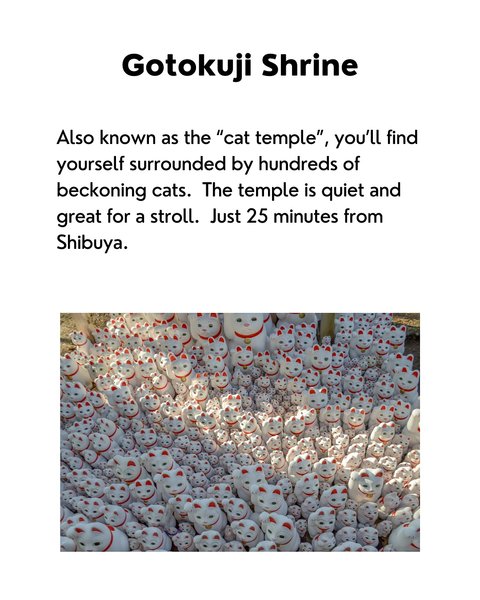 Gotokuji Shrine

Also known as the "cat temple", you'll find yourself surrounded by hundreds of beckoning cats.  The temple is quiet and great for a stroll.  Just 25 minutes from Shibuya.